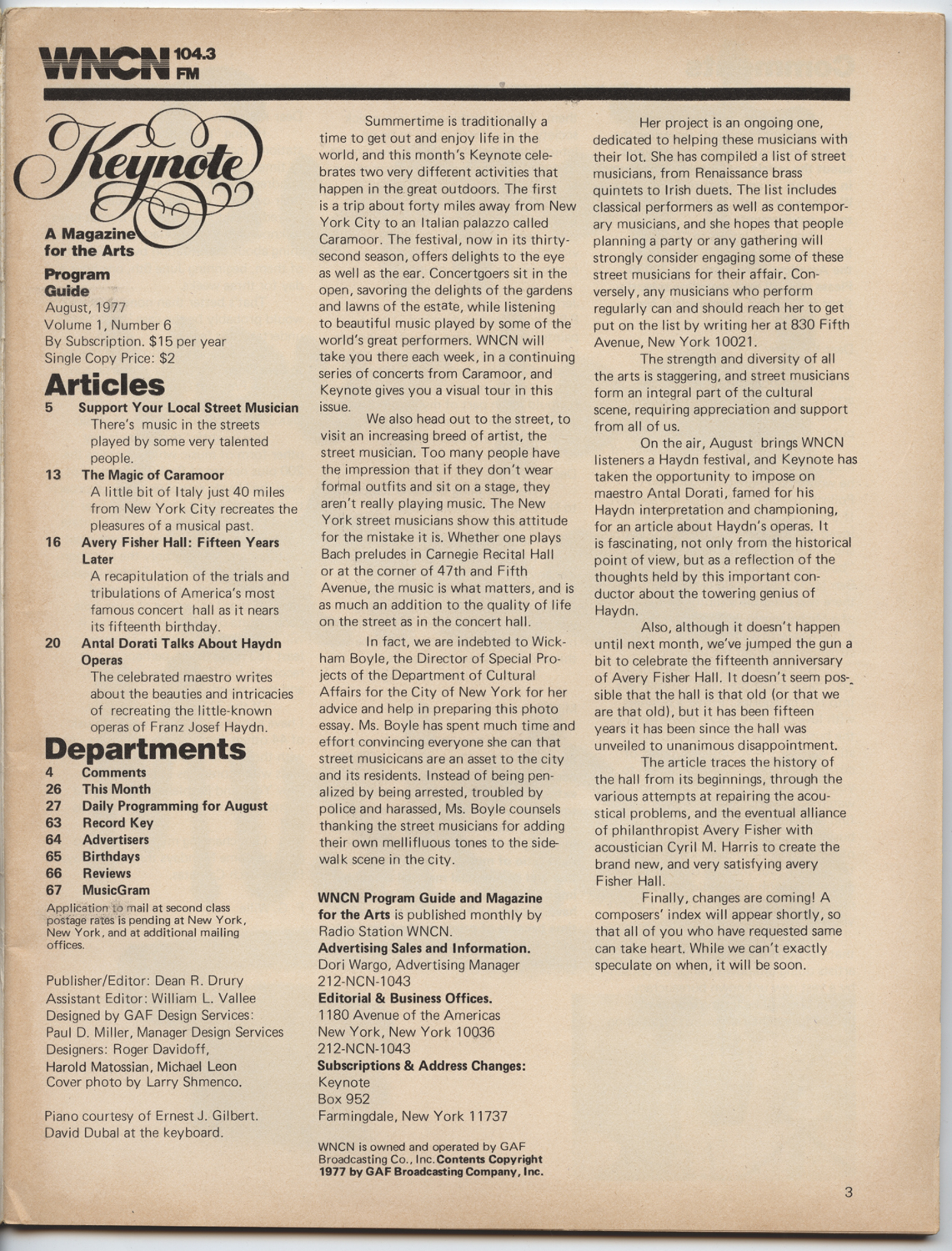 WNCN 104.3 FM

Keynote

A Magazine for the Arts

Program Guide
August, 1977
Volume 1, Number 6
By Subscription. $15 per year
Single Copy Price: $2

Articles

5 Support Your Local Street Musician
There's music in the streets played by some very talented people.

13 The Magic of Caramoor
A little bit of Italy just 40 miles from New York City recreates the pleasures of a musical past.

16 Avery Fisher Hall: Fifteen Years Later
A recapitulation of the trials and tribulations of America's most famous concert hall as it nears its fifteenth birthday.

20 Antal Dorati Talks About Haydn Operas
The celebrated maestro writes about the beauties and intricacies of recreating the little-known operas of Franz Josef Haydn.

Departments

4 Comments
26 This Month
27 Daily Programming for August
63 Record Key
64 Advertisers
65 Birthdays
66 Reviews
67 MusicGram

Application to mail at second class postage rates is pending at New York, New York, and at additional mailing offices.

Publisher/Editor: Dean R. Drury
Assistant Editor: William L. Vallee
Designed by GAF Design Services:
Paul D. Miller, Manager Design Services
Designers: Roger Davidoff,
Harold Matossian, Michael Leon
Cover photo by Larry Shmenco.

Piano courtesy of Ernest J. Gilbert.
David Dubal at the keyboard.

Summertime is traditionally a time to get out and enjoy life in the world, and this month's Keynote celebrates two very different activities that happen in the great outdoors. The first is a trip about forty miles away from New York City to an Italian palazzo called Caramoor. The festival, now in its thirty-second season, offers delights to the eye as well as the ear. Concertgoers sit in the open, savoring the delights of the gardens and lawns of the estate, while listening to beautiful music played by some of the world's great performers. WNCN will take you there each week, in a continuing series of concerts from Caramoor, and Keynote gives you a visual tour in this issue.

We also head out to the street, to visit an increasing breed of artist, the street musician. Too many people have the impression that if they don't wear formal outfits and sit on a stage, they aren't really playing music. The New York street musicians show this attitude for the mistake it is. Whether one plays Bach preludes in Carnegie Recital Hall or at the corner of 47th and Fifth Avenue, the music is what matters, and is as much an addition to the quality of life on the street as in the concert hall.

In fact, we are indebted to Wickham Boyle, the Director of Special Projects of the Department of Cultural Affairs for the City of New York for her advice and help in preparing this photo essay. Ms. Boyle has spent much time and effort convincing everyone she can that street musicicans are an asset to the city and its residents. Instead of being penalized by being arrested, troubled by police and harassed, Ms. Boyle counsels thanking the street musicians for adding their own mellifluous tones to the sidewalk scene in the city.

WNCN Program Guide and Magazine for the Arts is published monthly by Radio Station WNCN.
Advertising Sales and Information.
Dori Wargo, Advertising Manager
212-NCN-1043
Editorial & Business Offices.
1180 Avenue of the Americas
New York, New York 10036
212-NCN-1043
Subscriptions & Address Changes:
Keynote
Box 952
Farmingdale, New York 11737

WNCN is owned and operated by GAF Broadcasting Co., Inc. Contents Copyright 1977 by GAF Broadcasting Company, Inc.

Her project is an ongoing one, dedicated to helping these musicians with their lot. She has compiled a list of street musicians, from Renaissance brass quintets to Irish duets. The list includes classical performers as well as contemporary musicians, and she hopes that people planning a party or any gathering will strongly consider engaging some of these street musicians for their affair. Conversely, any musicians who perform regularly can and should reach her to get put on the list by writing her at 830 Fifth Avenue, New York 10021.

The strength and diversity of all the arts is staggering, and street musicians form an integral part of the cultural scene, requiring appreciation and support from all of us.

On the air, August brings WNCN listeners a Haydn festival, and Keynote has taken the opportunity to impose on maestro Antal Dorati, famed for his Haydn interpretation and championing, for an article about Haydn's operas. It is fascinating, not only from the historical point of view, but as a reflection of the thoughts held by this important conductor about the towering genius of Haydn.

Also, although it doesn't happen until next month, we've jumped the gun a bit to celebrate the fifteenth anniversary of Avery Fisher Hall. It doesn't seem possible that the hall is that old (or that we are that old), but it has been fifteen years it has been since the hall was unveiled to unanimous disappointment.

The article traces the history of the hall from its beginnings, through the various attempts at repairing the acoustical problems, and the eventual alliance of philanthropist Avery Fisher with acoustician Cyril M. Harris to create the brand new, and very satisfying avery Fisher Hall.

Finally, changes are coming! A composers' index will appear shortly, so that all of you who have requested same can take heart. While we can't exactly speculate on when, it will be soon.

3